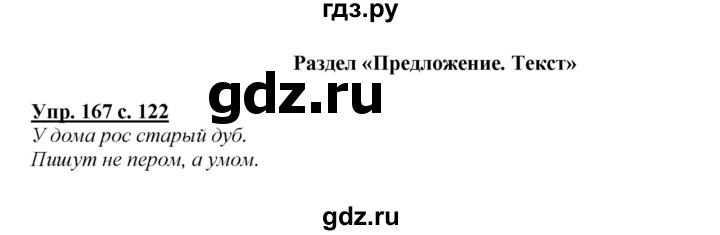 гдз.ру

Раздел «Предложение. Текст»

gdz.ru

Упр. 167 с. 122
У дома рос старый дуб.
Пишут не пером, а умом.

gdz.ru